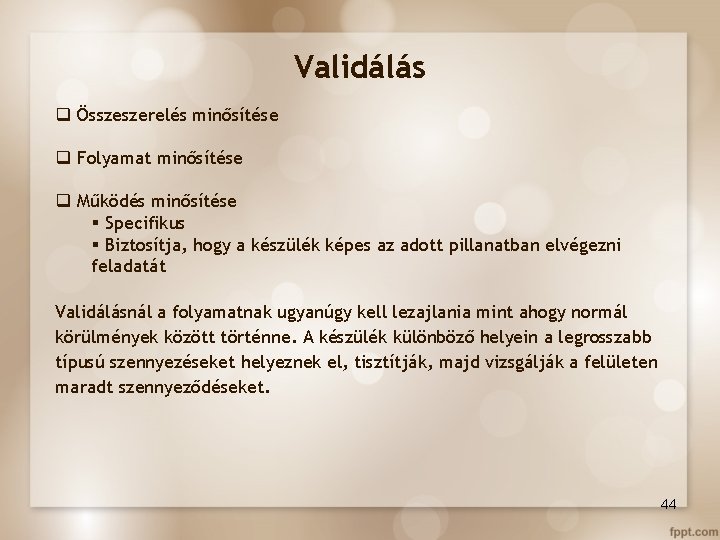 Validálás

❑ Összeszerelés minősítése

❑ Folyamat minősítése

❑ Működés minősítése
▪ Specifikus
▪ Biztosítja, hogy a készülék képes az adott pillanatban elvégezni feladatát

Validálásnál a folyamatnak ugyanúgy kell lezajlania mint ahogy normál körülmények között történne. A készülék különböző helyein a legrosszabb típusú szennyezéseket helyeznek el, tisztítják, majd vizsgálják a felületen maradt szennyeződéseket.

44

fppt.com